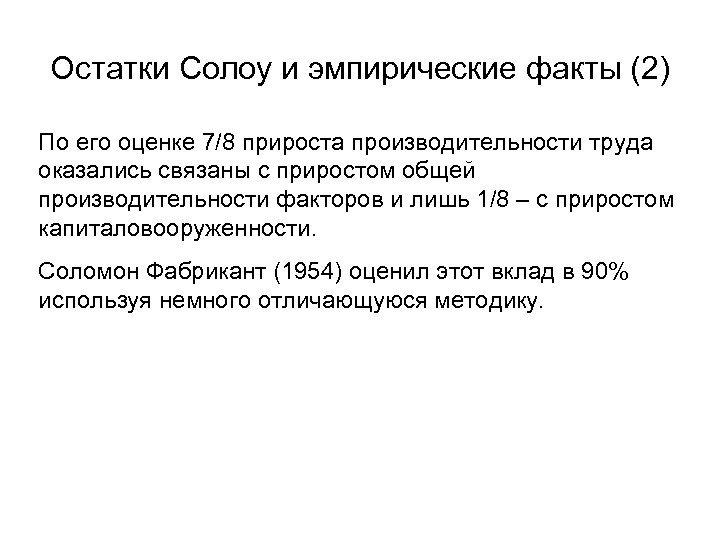 Остатки Солоу и эмпирические факты (2)

По его оценке 7/8 прироста производительности труда оказались связаны с приростом общей производительности факторов и лишь 1/8 – с приростом капиталовооруженности.

Соломон Фабрикант (1954) оценил этот вклад в 90% используя немного отличающуюся методику.